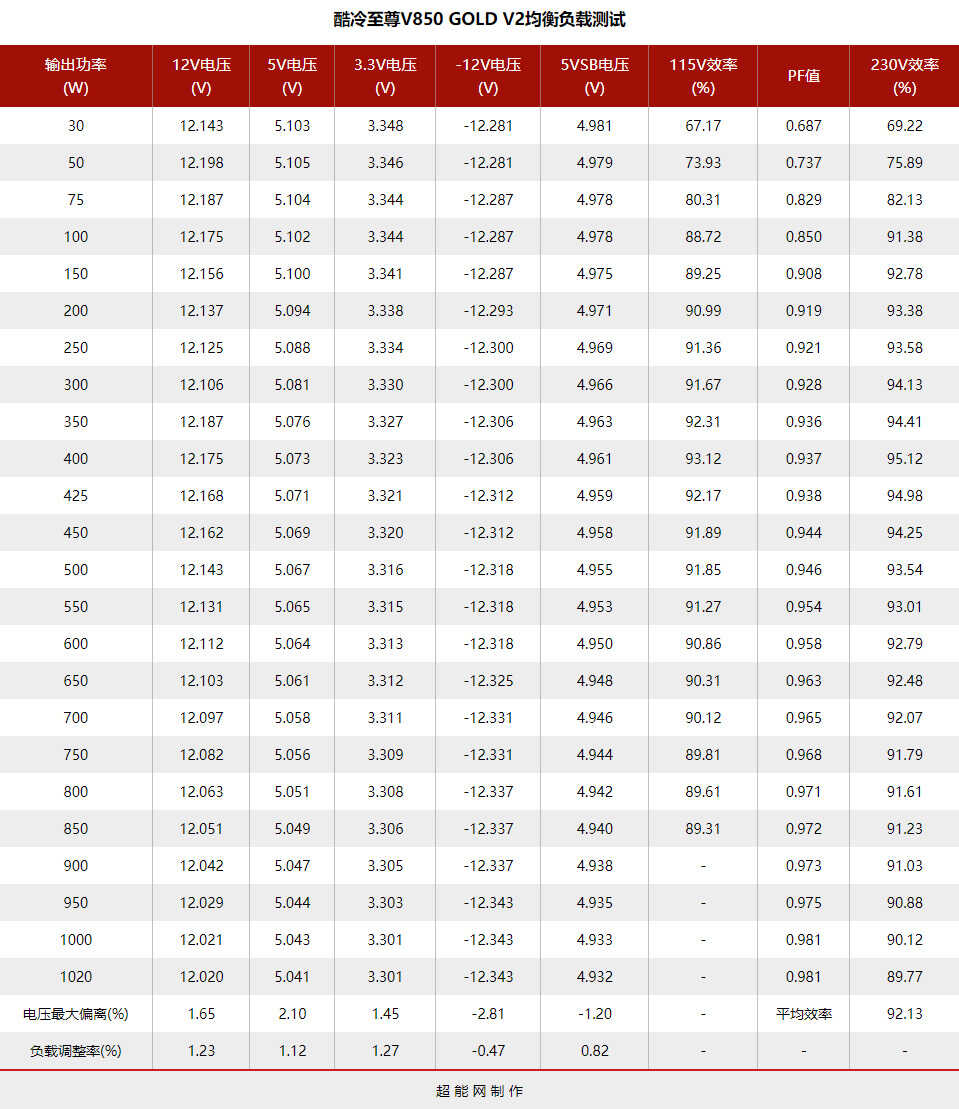 酷冷至尊V850 GOLD V2均衡负载测试

| 输出功率 (W) | 12V电压 (V) | 5V电压 (V) | 3.3V电压 (V) | -12V电压 (V) | 5VSB电压 (V) | 115V效率 (%) | PF值 | 230V效率 (%) |
|---|---|---|---|---|---|---|---|---|
| 30 | 12.143 | 5.103 | 3.348 | -12.281 | 4.981 | 67.17 | 0.687 | 69.22 |
| 50 | 12.198 | 5.105 | 3.346 | -12.281 | 4.979 | 73.93 | 0.737 | 75.89 |
| 75 | 12.187 | 5.104 | 3.344 | -12.287 | 4.978 | 80.31 | 0.829 | 82.13 |
| 100 | 12.175 | 5.102 | 3.344 | -12.287 | 4.978 | 88.72 | 0.850 | 91.38 |
| 150 | 12.156 | 5.100 | 3.341 | -12.287 | 4.975 | 89.25 | 0.908 | 92.78 |
| 200 | 12.137 | 5.094 | 3.338 | -12.293 | 4.971 | 90.99 | 0.919 | 93.38 |
| 250 | 12.125 | 5.088 | 3.334 | -12.300 | 4.969 | 91.36 | 0.921 | 93.58 |
| 300 | 12.106 | 5.081 | 3.330 | -12.300 | 4.966 | 91.67 | 0.928 | 94.13 |
| 350 | 12.187 | 5.076 | 3.327 | -12.306 | 4.963 | 92.31 | 0.936 | 94.41 |
| 400 | 12.175 | 5.073 | 3.323 | -12.306 | 4.961 | 93.12 | 0.937 | 95.12 |
| 425 | 12.168 | 5.071 | 3.321 | -12.312 | 4.959 | 92.17 | 0.938 | 94.98 |
| 450 | 12.162 | 5.069 | 3.320 | -12.312 | 4.958 | 91.89 | 0.944 | 94.25 |
| 500 | 12.143 | 5.067 | 3.316 | -12.318 | 4.955 | 91.85 | 0.946 | 93.54 |
| 550 | 12.131 | 5.065 | 3.315 | -12.318 | 4.953 | 91.27 | 0.954 | 93.01 |
| 600 | 12.112 | 5.064 | 3.313 | -12.318 | 4.950 | 90.86 | 0.958 | 92.79 |
| 650 | 12.103 | 5.061 | 3.312 | -12.325 | 4.948 | 90.31 | 0.963 | 92.48 |
| 700 | 12.097 | 5.058 | 3.311 | -12.331 | 4.946 | 90.12 | 0.965 | 92.07 |
| 750 | 12.082 | 5.056 | 3.309 | -12.331 | 4.944 | 89.81 | 0.968 | 91.79 |
| 800 | 12.063 | 5.051 | 3.308 | -12.337 | 4.942 | 89.61 | 0.971 | 91.61 |
| 850 | 12.051 | 5.049 | 3.306 | -12.337 | 4.940 | 89.31 | 0.972 | 91.23 |
| 900 | 12.042 | 5.047 | 3.305 | -12.337 | 4.938 | - | 0.973 | 91.03 |
| 950 | 12.029 | 5.044 | 3.303 | -12.343 | 4.935 | - | 0.975 | 90.88 |
| 1000 | 12.021 | 5.043 | 3.301 | -12.343 | 4.933 | - | 0.981 | 90.12 |
| 1020 | 12.020 | 5.041 | 3.301 | -12.343 | 4.932 | - | 0.981 | 89.77 |
| 电压最大偏离(%) | 1.65 | 2.10 | 1.45 | -2.81 | -1.20 | - | 平均效率 | 92.13 |
| 负载调整率(%) | 1.23 | 1.12 | 1.27 | -0.47 | 0.82 | - | - | - |

超能网制作